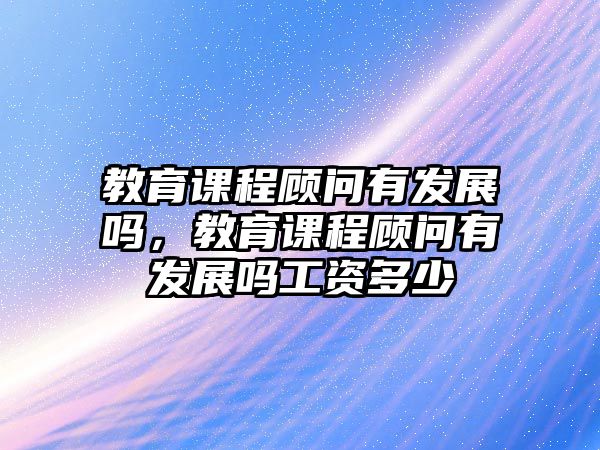 教育课程顾问有发展吗，教育课程顾问有发展吗工资多少